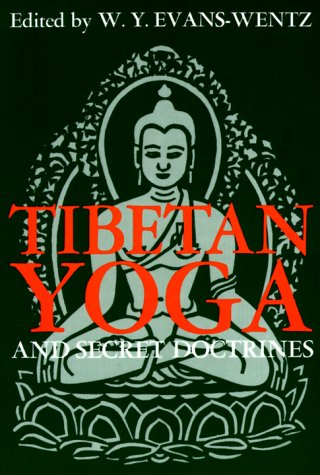 Edited by W. Y. EVANS-WENTZ

TIBETAN YOGA

AND SECRET DOCTRINES